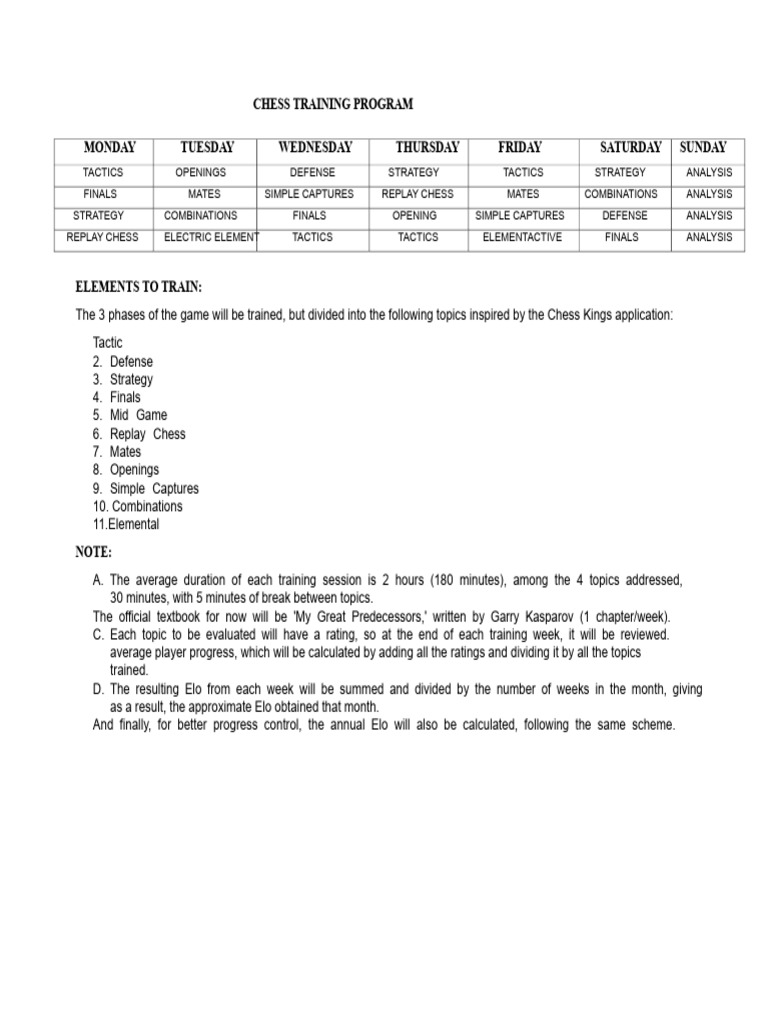 CHESS TRAINING PROGRAM

| MONDAY | TUESDAY | WEDNESDAY | THURSDAY | FRIDAY | SATURDAY | SUNDAY |
|---|---|---|---|---|---|---|
| TACTICS | OPENINGS | DEFENSE | STRATEGY | TACTICS | STRATEGY | ANALYSIS |
| FINALS | MATES | SIMPLE CAPTURES | REPLAY CHESS | MATES | COMBINATIONS | ANALYSIS |
| STRATEGY | COMBINATIONS | FINALS | OPENING | SIMPLE CAPTURES | DEFENSE | ANALYSIS |
| REPLAY CHESS | ELECTRIC ELEMENT | TACTICS | TACTICS | ELEMENTACTIVE | FINALS | ANALYSIS |

ELEMENTS TO TRAIN:

The 3 phases of the game will be trained, but divided into the following topics inspired by the Chess Kings application:

Tactic
2. Defense
3. Strategy
4. Finals
5. Mid Game
6. Replay Chess
7. Mates
8. Openings
9. Simple Captures
10. Combinations
11.Elemental

NOTE:

A. The average duration of each training session is 2 hours (180 minutes), among the 4 topics addressed, 30 minutes, with 5 minutes of break between topics.
The official textbook for now will be 'My Great Predecessors,' written by Garry Kasparov (1 chapter/week).
C. Each topic to be evaluated will have a rating, so at the end of each training week, it will be reviewed. average player progress, which will be calculated by adding all the ratings and dividing it by all the topics trained.
D. The resulting Elo from each week will be summed and divided by the number of weeks in the month, giving as a result, the approximate Elo obtained that month.
And finally, for better progress control, the annual Elo will also be calculated, following the same scheme.